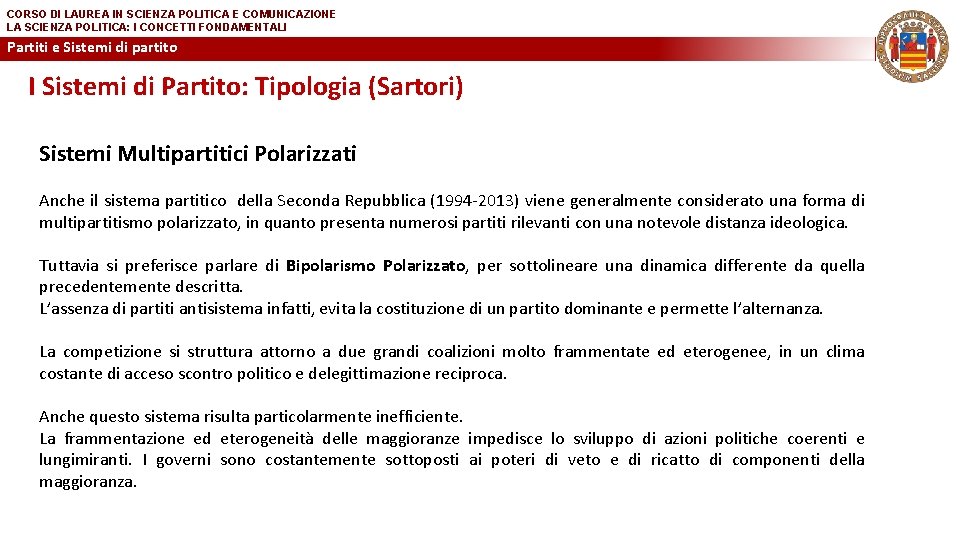 CORSO DI LAUREA IN SCIENZA POLITICA E COMUNICAZIONE
LA SCIENZA POLITICA: I CONCETTI FONDAMENTALI

Partiti e Sistemi di partito

I Sistemi di Partito: Tipologia (Sartori)

Sistemi Multipartitici Polarizzati

Anche il sistema partitico della Seconda Repubblica (1994-2013) viene generalmente considerato una forma di multipartitismo polarizzato, in quanto presenta numerosi partiti rilevanti con una notevole distanza ideologica.

Tuttavia si preferisce parlare di Bipolarismo Polarizzato, per sottolineare una dinamica differente da quella precedentemente descritta.
L'assenza di partiti antisistema infatti, evita la costituzione di un partito dominante e permette l'alternanza.

La competizione si struttura attorno a due grandi coalizioni molto frammentate ed eterogenee, in un clima costante di acceso scontro politico e delegittimazione reciproca.

Anche questo sistema risulta particolarmente inefficiente.
La frammentazione ed eterogeneità delle maggioranze impedisce lo sviluppo di azioni politiche coerenti e lungimiranti. I governi sono costantemente sottoposti ai poteri di veto e di ricatto di componenti della maggioranza.